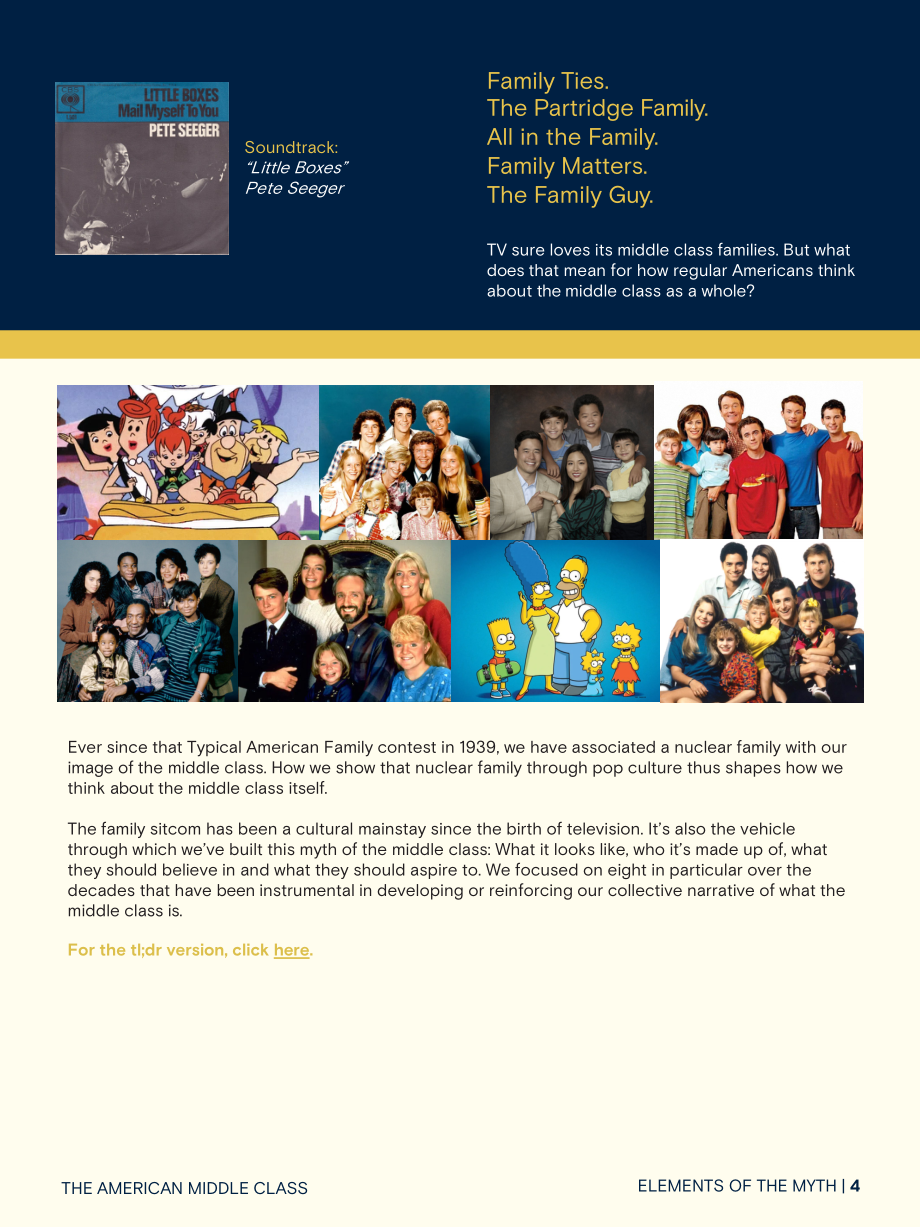 LITTLE BOXES
Mail Myself To You
PETE SEEGER

Soundtrack:
"Little Boxes"
Pete Seeger

Family Ties.
The Partridge Family.
All in the Family.
Family Matters.
The Family Guy.

TV sure loves its middle class families. But what does that mean for how regular Americans think about the middle class as a whole?

Ever since that Typical American Family contest in 1939, we have associated a nuclear family with our image of the middle class. How we show that nuclear family through pop culture thus shapes how we think about the middle class itself.

The family sitcom has been a cultural mainstay since the birth of television. It's also the vehicle through which we've built this myth of the middle class: What it looks like, who it's made up of, what they should believe in and what they should aspire to. We focused on eight in particular over the decades that have been instrumental in developing or reinforcing our collective narrative of what the middle class is.

For the tl;dr version, click here.

THE AMERICAN MIDDLE CLASS

ELEMENTS OF THE MYTH | 4